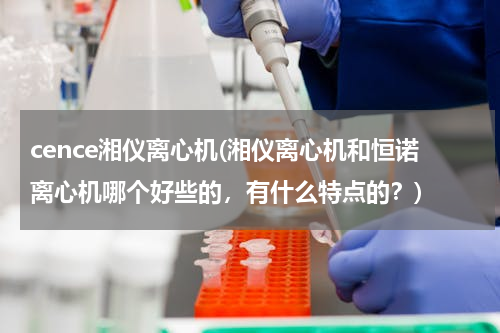 cence湘仪离心机(湘仪离心机和恒诺离心机哪个好些的，有什么特点的？）